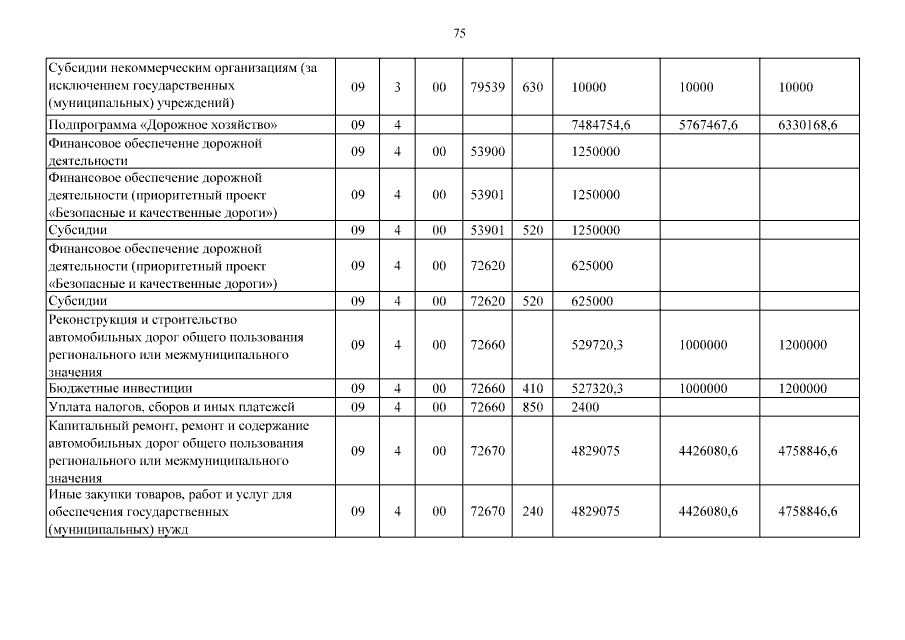 75

| Субсидии некоммерческим организациям (за исключением государственных (муниципальных) учреждений) | 09 | 3 | 00 | 79539 | 630 | 10000 | 10000 | 10000 |
|---|---|---|---|---|---|---|---|---|
| Подпрограмма «Дорожное хозяйство» | 09 | 4 | | | | 7484754,6 | 5767467,6 | 6330168,6 |
| Финансовое обеспечение дорожной деятельности | 09 | 4 | 00 | 53900 | | 1250000 | | |
| Финансовое обеспечение дорожной деятельности (приоритетный проект «Безопасные и качественные дороги») | 09 | 4 | 00 | 53901 | | 1250000 | | |
| Субсидии | 09 | 4 | 00 | 53901 | 520 | 1250000 | | |
| Финансовое обеспечение дорожной деятельности (приоритетный проект «Безопасные и качественные дороги») | 09 | 4 | 00 | 72620 | | 625000 | | |
| Субсидии | 09 | 4 | 00 | 72620 | 520 | 625000 | | |
| Реконструкция и строительство автомобильных дорог общего пользования регионального или межмуниципального значения | 09 | 4 | 00 | 72660 | | 529720,3 | 1000000 | 1200000 |
| Бюджетные инвестиции | 09 | 4 | 00 | 72660 | 410 | 527320,3 | 1000000 | 1200000 |
| Уплата налогов, сборов и иных платежей | 09 | 4 | 00 | 72660 | 850 | 2400 | | |
| Капитальный ремонт, ремонт и содержание автомобильных дорог общего пользования регионального или межмуниципального значения | 09 | 4 | 00 | 72670 | | 4829075 | 4426080,6 | 4758846,6 |
| Иные закупки товаров, работ и услуг для обеспечения государственных (муниципальных) нужд | 09 | 4 | 00 | 72670 | 240 | 4829075 | 4426080,6 | 4758846,6 |